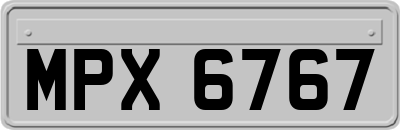 MPX 6767